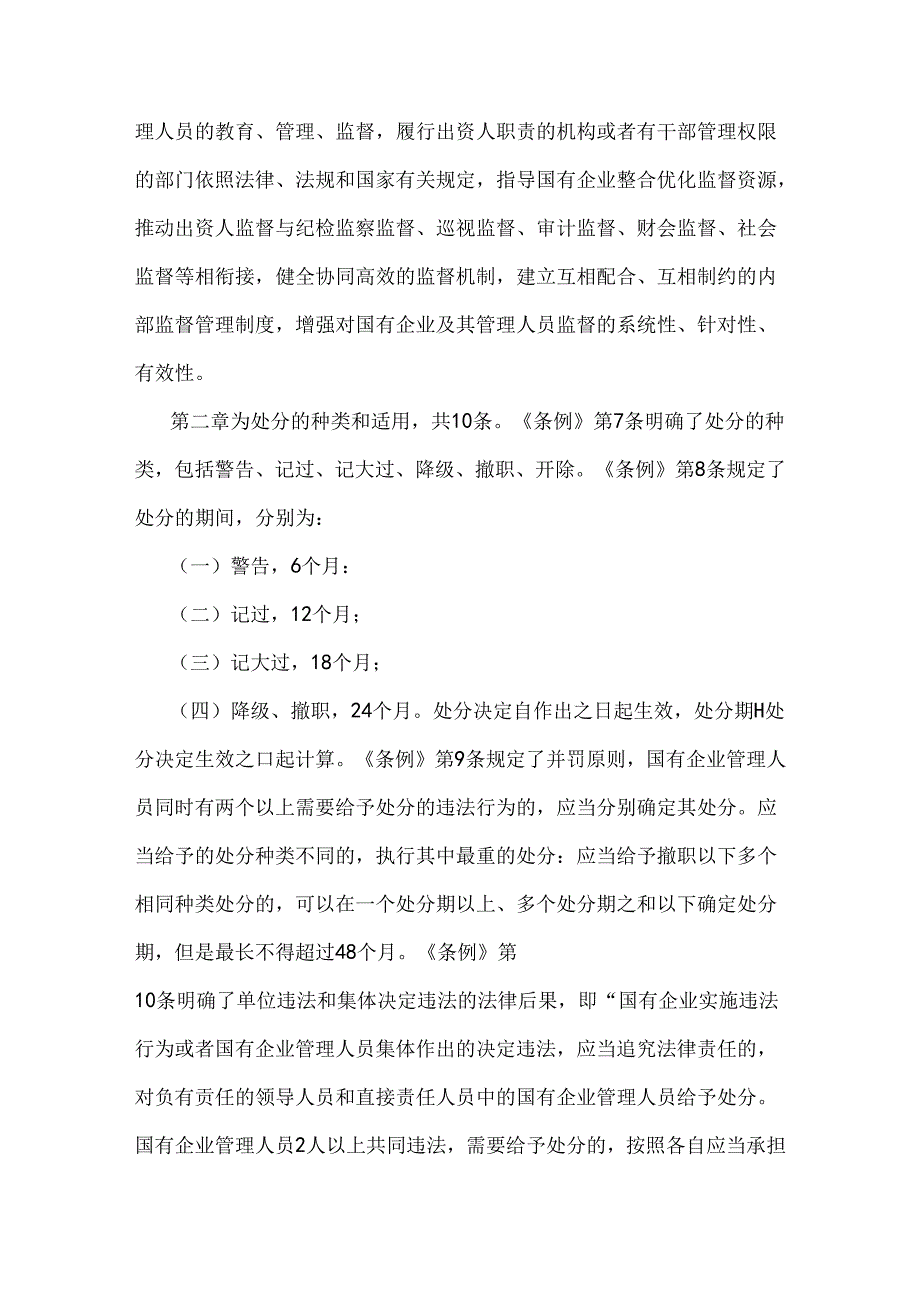 理人员的教育、管理、监督，履行出资人职责的机构或者有干部管理权限的部门依照法律、法规和国家有关规定，指导国有企业整合优化监督资源，推动出资人监督与纪检监察监督、巡视监督、审计监督、财会监督、社会监督等相衔接，健全协同高效的监督机制，建立互相配合、互相制约的内部监督管理制度，增强对国有企业及其管理人员监督的系统性、针对性、有效性。

第二章为处分的种类和适用，共10条。《条例》第7条明确了处分的种类，包括警告、记过、记大过、降级、撤职、开除。《条例》第8条规定了处分的期间，分别为：

（一）警告，6个月：

（二）记过，12个月；

（三）记大过，18个月；

（四）降级、撤职，24个月。处分决定自作出之日起生效，处分期H处分决定生效之口起计算。《条例》第9条规定了并罚原则，国有企业管理人员同时有两个以上需要给予处分的违法行为的，应当分别确定其处分。应当给予的处分种类不同的，执行其中最重的处分：应当给予撤职以下多个相同种类处分的，可以在一个处分期以上、多个处分期之和以下确定处分期，但是最长不得超过48个月。《条例》第

10条明确了单位违法和集体决定违法的法律后果，即“国有企业实施违法行为或者国有企业管理人员集体作出的决定违法，应当追究法律责任的，对负有责任的领导人员和直接责任人员中的国有企业管理人员给予处分。国有企业管理人员2人以上共同违法，需要给予处分的，按照各自应当承担